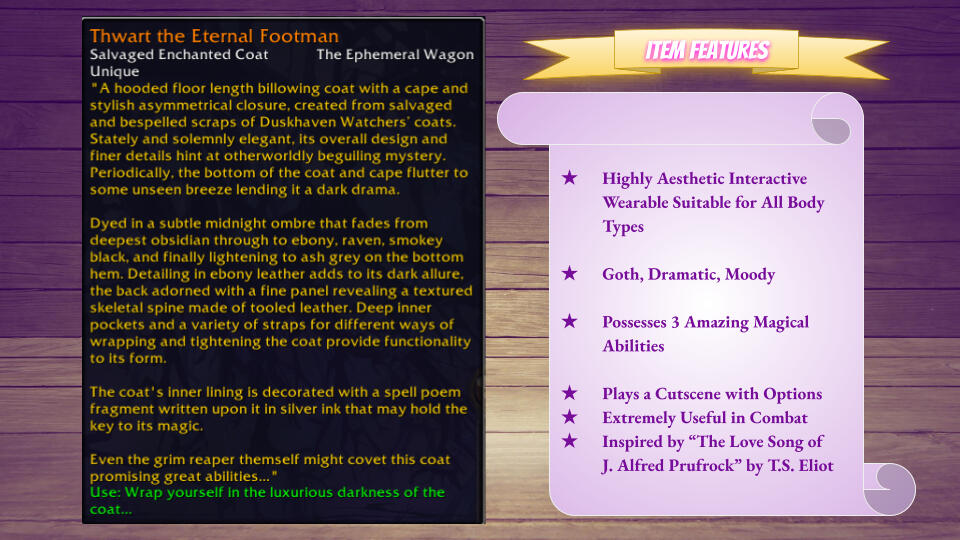 Thwart the Eternal Footman
Salvaged Enchanted Coat
The Ephemeral Wagon
Unique

"A hooded floor length billowing coat with a cape and stylish asymmetrical closure, created from salvaged and bespelled scraps of Duskhaven Watchers' coats. Stately and solemnly elegant, its overall design and finer details hint at otherworldly beguiling mystery. Periodically, the bottom of the coat and cape flutter to some unseen breeze lending it a dark drama.

Dyed in a subtle midnight ombre that fades from deepest obsidian through to ebony, raven, smokey black, and finally lightening to ash grey on the bottom hem. Detailing in ebony leather adds to its dark allure, the back adorned with a fine panel revealing a textured skeletal spine made of tooled leather. Deep inner pockets and a variety of straps for different ways of wrapping and tightening the coat provide functionality to its form.

The coat's inner lining is decorated with a spell poem fragment written upon it in silver ink that may hold the key to its magic.

Even the grim reaper themself might covet this coat promising great abilities..."
Use: Wrap yourself in the luxurious darkness of the coat...

ITEM FEATURES

★ Highly Aesthetic Interactive Wearable Suitable for All Body Types

★ Goth, Dramatic, Moody

★ Possesses 3 Amazing Magical Abilities

★ Plays a Cutscene with Options
★ Extremely Useful in Combat
★ Inspired by "The Love Song of J. Alfred Prufrock" by T.S. Eliot